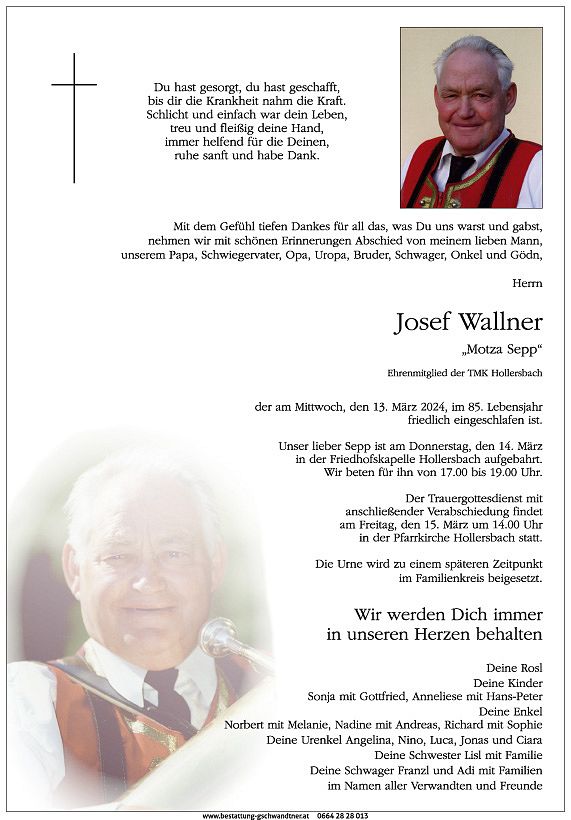 Du hast gesorgt, du hast geschafft,
bis dir die Krankheit nahm die Kraft.
Schlicht und einfach war dein Leben,
treu und fleißig deine Hand,
immer helfend für die Deinen,
ruhe sanft und habe Dank.

Mit dem Gefühl tiefen Dankes für all das, was Du uns warst und gabst, nehmen wir mit schönen Erinnerungen Abschied von meinem lieben Mann, unserem Papa, Schwiegervater, Opa, Uropa, Bruder, Schwager, Onkel und Gödn,

Herrn

Josef Wallner

„Motza Sepp“

Ehrenmitglied der TMK Hollersbach

der am Mittwoch, den 13. März 2024, im 85. Lebensjahr friedlich eingeschlafen ist.

Unser lieber Sepp ist am Donnerstag, den 14. März in der Friedhofskapelle Hollersbach aufgebahrt. Wir beten für ihn von 17.00 bis 19.00 Uhr.

Der Trauergottesdienst mit anschließender Verabschiedung findet am Freitag, den 15. März um 14.00 Uhr in der Pfarrkirche Hollersbach statt.

Die Urne wird zu einem späteren Zeitpunkt im Familienkreis beigesetzt.

Wir werden Dich immer in unseren Herzen behalten

Deine Rosl
Deine Kinder
Sonja mit Gottfried, Anneliese mit Hans-Peter
Deine Enkel
Norbert mit Melanie, Nadine mit Andreas, Richard mit Sophie
Deine Urenkel Angelina, Nino, Luca, Jonas und Ciara
Deine Schwester Lisl mit Familie
Deine Schwager Franzl und Adi mit Familien
im Namen aller Verwandten und Freunde

www.bestattung-gschwandtner.at 0664 28 28 013